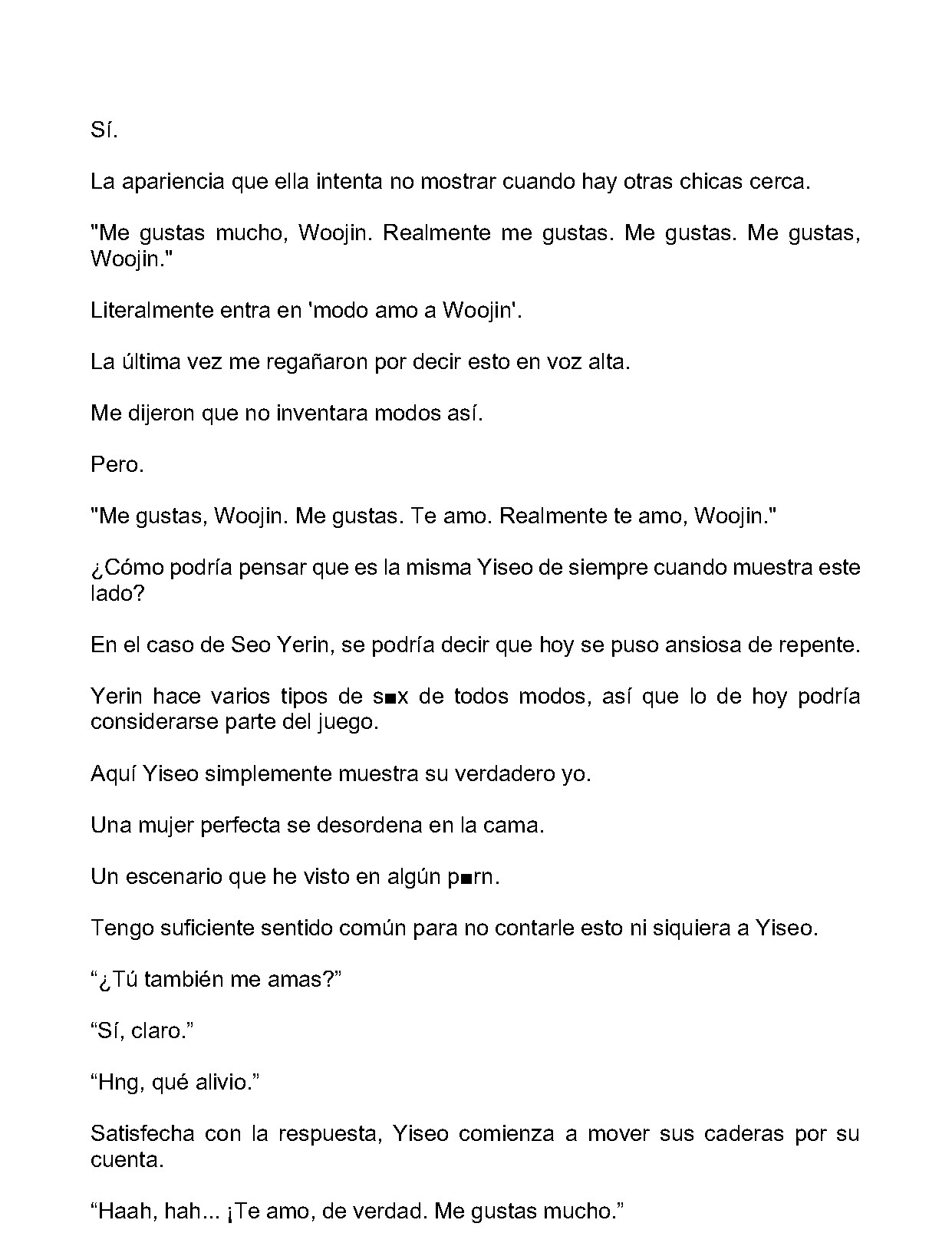 Sí.

La apariencia que ella intenta no mostrar cuando hay otras chicas cerca.

"Me gustas mucho, Woojin. Realmente me gustas. Me gustas. Me gustas, Woojin."

Literalmente entra en 'modo amo a Woojin'.

La última vez me regañaron por decir esto en voz alta.

Me dijeron que no inventara modos así.

Pero.

"Me gustas, Woojin. Me gustas. Te amo. Realmente te amo, Woojin."

¿Cómo podría pensar que es la misma Yiseo de siempre cuando muestra este lado?

En el caso de Seo Yerin, se podría decir que hoy se puso ansiosa de repente.

Yerin hace varios tipos de s■x de todos modos, así que lo de hoy podría considerarse parte del juego.

Aquí Yiseo simplemente muestra su verdadero yo.

Una mujer perfecta se desordena en la cama.

Un escenario que he visto en algún p■rn.

Tengo suficiente sentido común para no contarle esto ni siquiera a Yiseo.

"¿Tú también me amas?"

"Sí, claro."

"Hng, qué alivio."

Satisfecha con la respuesta, Yiseo comienza a mover sus caderas por su cuenta.

"Haah, hah... ¡Te amo, de verdad. Me gustas mucho."